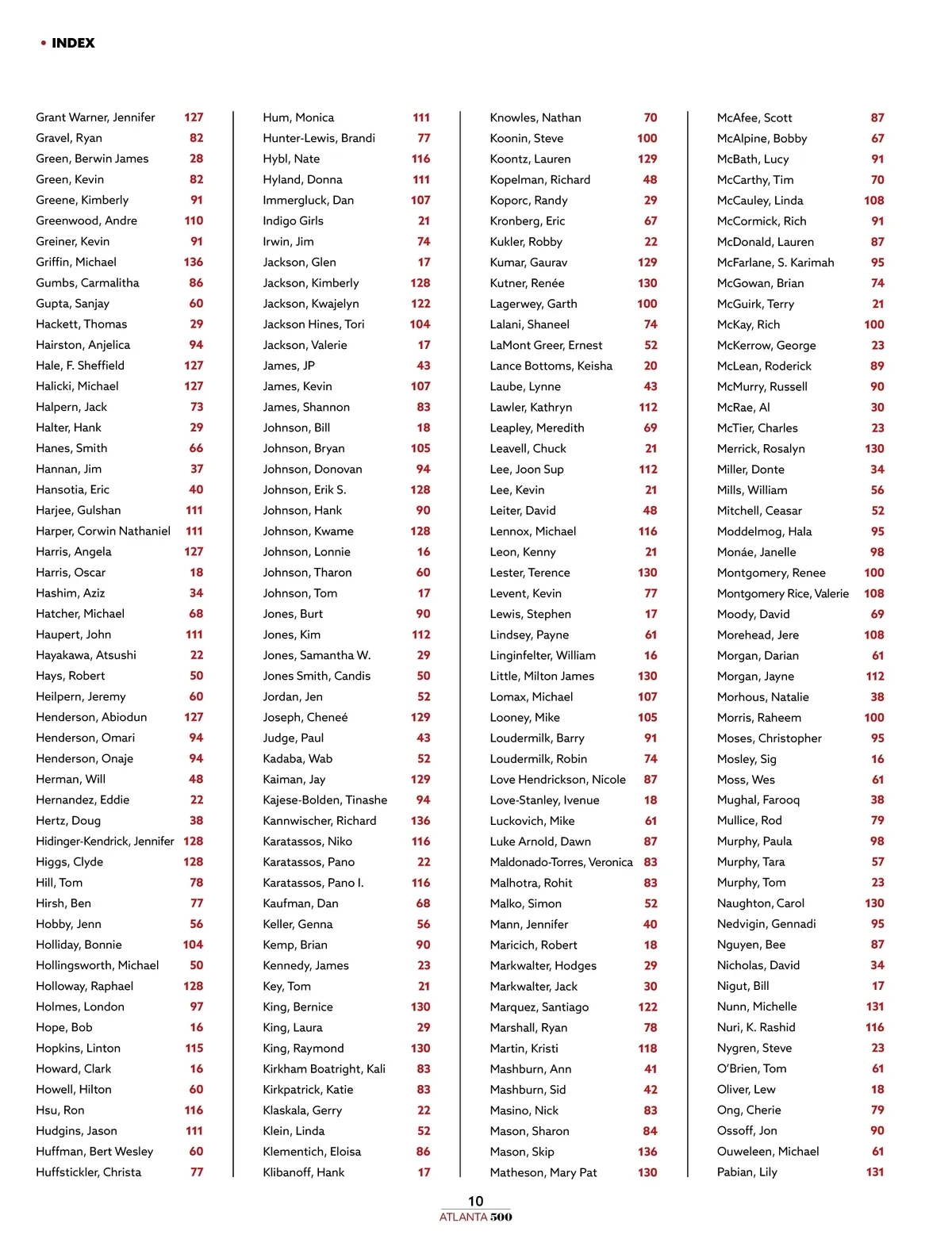 • INDEX

Grant Warner, Jennifer 127
Gravel, Ryan 82
Green, Berwin James 28
Green, Kevin 82
Greene, Kimberly 91
Greenwood, Andre 110
Greiner, Kevin 91
Griffin, Michael 136
Gumbs, Carmalitha 86
Gupta, Sanjay 60
Hackett, Thomas 29
Hairston, Anjelica 94
Hale, F. Sheffield 127
Halicki, Michael 127
Halpern, Jack 73
Halter, Hank 29
Hanes, Smith 66
Hannan, Jim 37
Hansotia, Eric 40
Harjee, Gulshan 111
Harper, Corwin Nathaniel 111
Harris, Angela 127
Harris, Oscar 18
Hashim, Aziz 34
Hatcher, Michael 68
Haupert, John 111
Hayakawa, Atsushi 22
Hays, Robert 50
Heilpern, Jeremy 60
Henderson, Abiodun 127
Henderson, Omari 94
Henderson, Onaje 94
Herman, Will 48
Hernandez, Eddie 22
Hertz, Doug 38
Hidinger-Kendrick, Jennifer 128
Higgs, Clyde 128
Hill, Tom 78
Hirsh, Ben 77
Hobby, Jenn 56
Holliday, Bonnie 104
Hollingsworth, Michael 50
Holloway, Raphael 128
Holmes, London 97
Hope, Bob 16
Hopkins, Linton 115
Howard, Clark 16
Howell, Hilton 60
Hsu, Ron 116
Hudgins, Jason 111
Huffman, Bert Wesley 60
Huffstickler, Christa 77

Hum, Monica 111
Hunter-Lewis, Brandi 77
Hybl, Nate 116
Hyland, Donna 111
Immergluck, Dan 107
Indigo Girls 21
Irwin, Jim 74
Jackson, Glen 17
Jackson, Kimberly 128
Jackson, Kwajelyn 122
Jackson Hines, Tori 104
Jackson, Valerie 17
James, JP 43
James, Kevin 107
James, Shannon 83
Johnson, Bill 18
Johnson, Bryan 105
Johnson, Donovan 94
Johnson, Erik S. 128
Johnson, Hank 90
Johnson, Kwame 128
Johnson, Lonnie 16
Johnson, Tharon 60
Johnson, Tom 17
Jones, Burt 90
Jones, Kim 112
Jones, Samantha W. 29
Jones Smith, Candis 50
Jordan, Jen 52
Joseph, Cheneé 129
Judge, Paul 43
Kadaba, Wab 52
Kaiman, Jay 129
Kajese-Bolden, Tinashe 94
Kannwischer, Richard 136
Karatassos, Niko 116
Karatassos, Pano 22
Karatassos, Pano I. 116
Kaufman, Dan 68
Keller, Genna 56
Kemp, Brian 90
Kennedy, James 23
Key, Tom 21
King, Bernice 130
King, Laura 29
King, Raymond 130
Kirkham Boatright, Kali 83
Kirkpatrick, Katie 83
Klaskala, Gerry 22
Klein, Linda 52
Klementich, Eloisa 86
Klibanoff, Hank 17

Knowles, Nathan 70
Koonin, Steve 100
Koontz, Lauren 129
Kopelman, Richard 48
Koporc, Randy 29
Kronberg, Eric 67
Kukler, Robby 22
Kumar, Gaurav 129
Kutner, Renée 130
Lagerwey, Garth 100
Lalani, Shaneel 74
LaMont Greer, Ernest 52
Lance Bottoms, Keisha 20
Laube, Lynne 43
Lawler, Kathryn 112
Leapley, Meredith 69
Leavell, Chuck 21
Lee, Joon Sup 112
Lee, Kevin 21
Leiter, David 48
Lennox, Michael 116
Leon, Kenny 21
Lester, Terence 130
Levent, Kevin 77
Lewis, Stephen 17
Lindsey, Payne 61
Linginfelter, William 16
Little, Milton James 130
Lomax, Michael 107
Looney, Mike 105
Loudermilk, Barry 91
Loudermilk, Robin 74
Love Hendrickson, Nicole 87
Love-Stanley, Ivenue 18
Luckovich, Mike 61
Luke Arnold, Dawn 87
Maldonado-Torres, Veronica 83
Malhotra, Rohit 83
Malko, Simon 52
Mann, Jennifer 40
Maricich, Robert 18
Markwalter, Hodges 29
Markwalter, Jack 30
Marquez, Santiago 122
Marshall, Ryan 78
Martin, Kristi 118
Mashburn, Ann 41
Mashburn, Sid 42
Masino, Nick 83
Mason, Sharon 84
Mason, Skip 136
Matheson, Mary Pat 130

McAfee, Scott 87
McAlpine, Bobby 67
McBath, Lucy 91
McCarthy, Tim 70
McCauley, Linda 108
McCormick, Rich 91
McDonald, Lauren 87
McFarlane, S. Karimah 95
McGowan, Brian 74
McGuirk, Terry 21
McKay, Rich 100
McKerrow, George 23
McLean, Roderick 89
McMurry, Russell 90
McRae, Al 30
McTier, Charles 23
Merrick, Rosalyn 130
Miller, Donte 34
Mills, William 56
Mitchell, Ceasar 52
Moddelmog, Hala 95
Monáe, Janelle 98
Montgomery, Renee 100
Montgomery Rice, Valerie 108
Moody, David 69
Morehead, Jere 108
Morgan, Darian 61
Morgan, Jayne 112
Morhous, Natalie 38
Morris, Raheem 100
Moses, Christopher 95
Mosley, Sig 16
Moss, Wes 61
Mughal, Farooq 38
Mullice, Rod 79
Murphy, Paula 98
Murphy, Tara 57
Murphy, Tom 23
Naughton, Carol 130
Nedvigin, Gennadi 95
Nguyen, Bee 87
Nicholas, David 34
Nigut, Bill 17
Nunn, Michelle 131
Nuri, K. Rashid 116
Nygren, Steve 23
O'Brien, Tom 61
Oliver, Lew 18
Ong, Cherie 79
Ossoff, Jon 90
Ouweleen, Michael 61
Pabian, Lily 131

10
ATLANTA 500